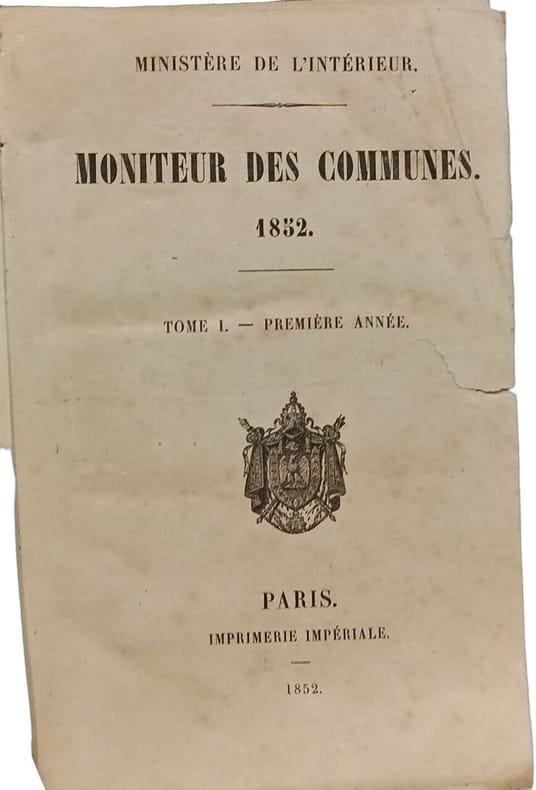 MINISTÈRE DE L'INTÉRIEUR.

MONITEUR DES COMMUNES.

1852.

TOME I. — PREMIÈRE ANNÉE.

PARIS.

IMPRIMERIE IMPÉRIALE.

1852.